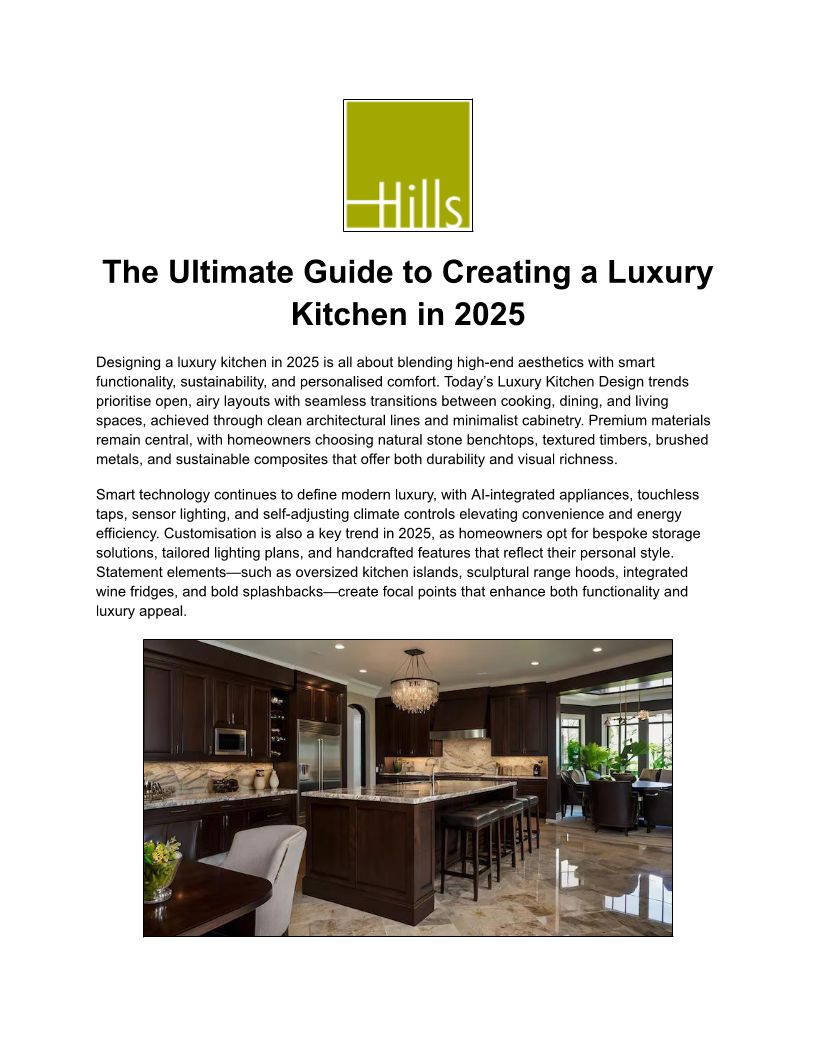 Hills

The Ultimate Guide to Creating a Luxury Kitchen in 2025

Designing a luxury kitchen in 2025 is all about blending high-end aesthetics with smart functionality, sustainability, and personalised comfort. Today's Luxury Kitchen Design trends prioritise open, airy layouts with seamless transitions between cooking, dining, and living spaces, achieved through clean architectural lines and minimalist cabinetry. Premium materials remain central, with homeowners choosing natural stone benchtops, textured timbers, brushed metals, and sustainable composites that offer both durability and visual richness.

Smart technology continues to define modern luxury, with AI-integrated appliances, touchless taps, sensor lighting, and self-adjusting climate controls elevating convenience and energy efficiency. Customisation is also a key trend in 2025, as homeowners opt for bespoke storage solutions, tailored lighting plans, and handcrafted features that reflect their personal style. Statement elements—such as oversized kitchen islands, sculptural range hoods, integrated wine fridges, and bold splashbacks—create focal points that enhance both functionality and luxury appeal.